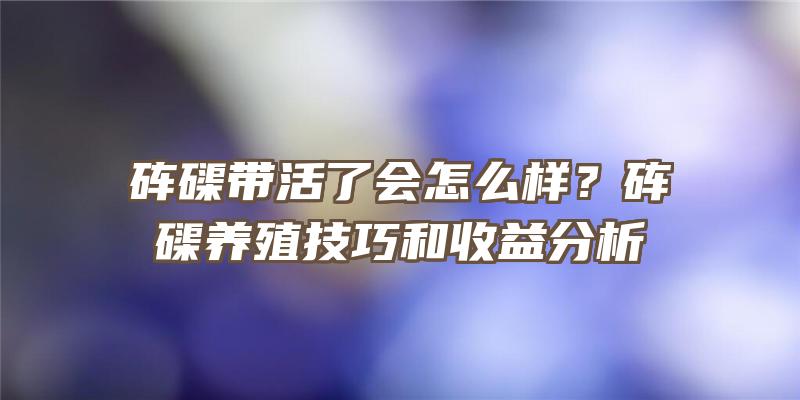 砗磲带活了会怎么样？砗磲养殖技巧和收益分析